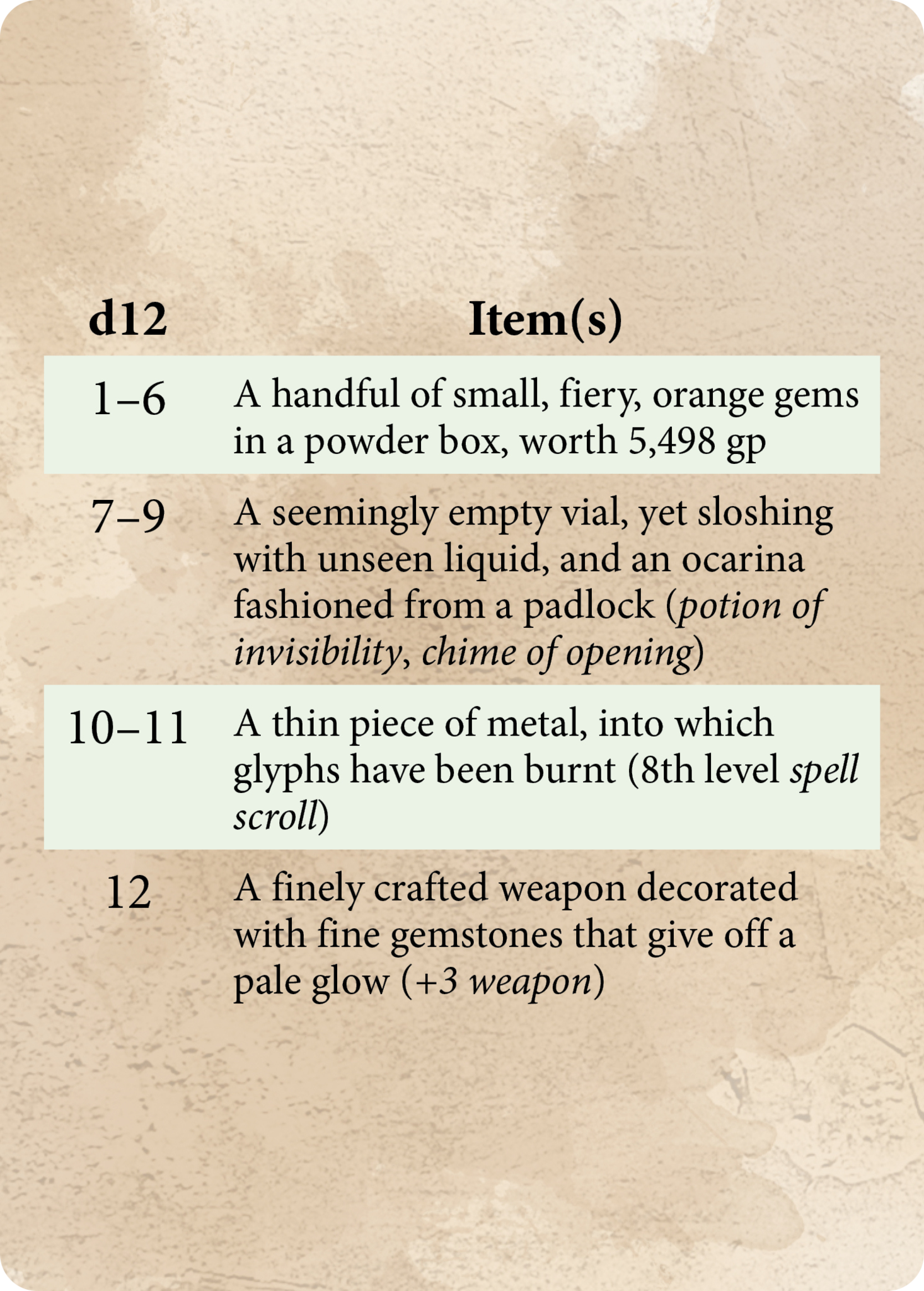 | d12 | Item(s) |
|---|---|
| 1–6 | A handful of small, fiery, orange gems in a powder box, worth 5,498 gp |
| 7–9 | A seemingly empty vial, yet sloshing with unseen liquid, and an ocarina fashioned from a padlock (potion of invisibility, chime of opening) |
| 10–11 | A thin piece of metal, into which glyphs have been burnt (8th level spell scroll) |
| 12 | A finely crafted weapon decorated with fine gemstones that give off a pale glow (+3 weapon) |